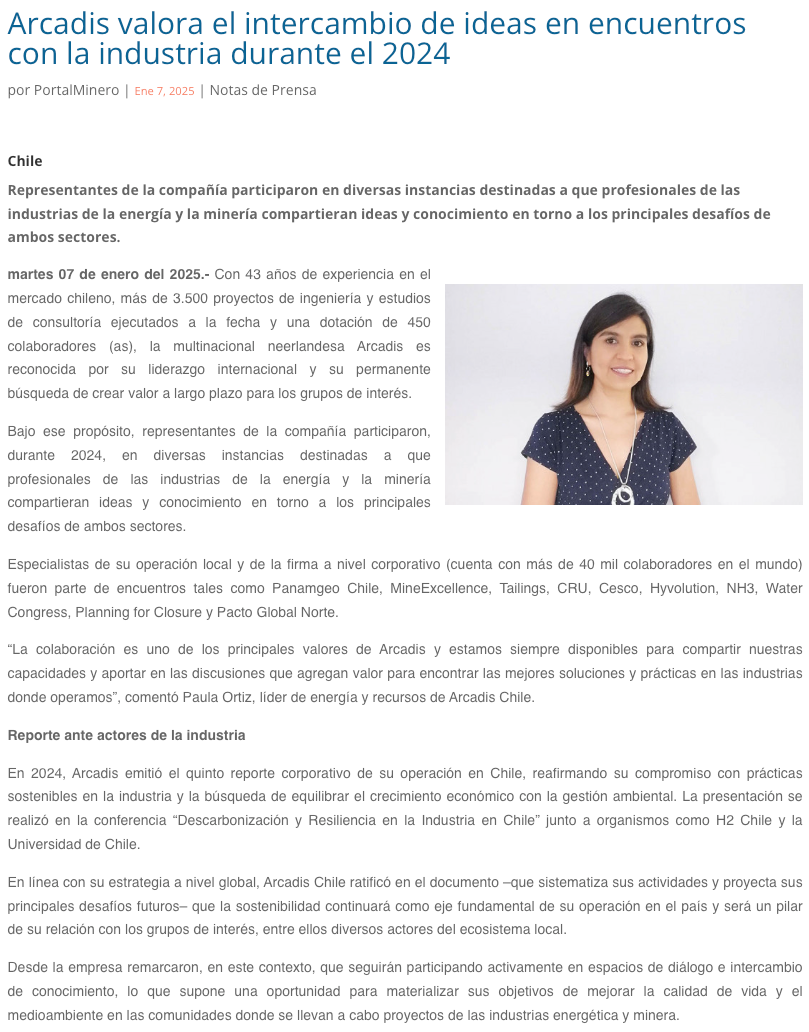 Arcadis valora el intercambio de ideas en encuentros con la industria durante el 2024

por PortalMinero | Ene 7, 2025 | Notas de Prensa

Chile

Representantes de la compañía participaron en diversas instancias destinadas a que profesionales de las industrias de la energía y la minería compartieran ideas y conocimiento en torno a los principales desafíos de ambos sectores.

martes 07 de enero del 2025.- Con 43 años de experiencia en el mercado chileno, más de 3.500 proyectos de ingeniería y estudios de consultoría ejecutados a la fecha y una dotación de 450 colaboradores (as), la multinacional neerlandesa Arcadis es reconocida por su liderazgo internacional y su permanente búsqueda de crear valor a largo plazo para los grupos de interés.

Bajo ese propósito, representantes de la compañía participaron, durante 2024, en diversas instancias destinadas a que profesionales de las industrias de la energía y la minería compartieran ideas y conocimiento en torno a los principales desafíos de ambos sectores.

Especialistas de su operación local y de la firma a nivel corporativo (cuenta con más de 40 mil colaboradores en el mundo) fueron parte de encuentros tales como Panamgeo Chile, MineExcellence, Tailings, CRU, Cesco, Hyvolution, NH3, Water Congress, Planning for Closure y Pacto Global Norte.

“La colaboración es uno de los principales valores de Arcadis y estamos siempre disponibles para compartir nuestras capacidades y aportar en las discusiones que agregan valor para encontrar las mejores soluciones y prácticas en las industrias donde operamos”, comentó Paula Ortiz, líder de energía y recursos de Arcadis Chile.

Reporte ante actores de la industria

En 2024, Arcadis emitió el quinto reporte corporativo de su operación en Chile, reafirmando su compromiso con prácticas sostenibles en la industria y la búsqueda de equilibrar el crecimiento económico con la gestión ambiental. La presentación se realizó en la conferencia “Descarbonización y Resiliencia en la Industria en Chile” junto a organismos como H2 Chile y la Universidad de Chile.

En línea con su estrategia a nivel global, Arcadis Chile ratificó en el documento –que sistematiza sus actividades y proyecta sus principales desafíos futuros– que la sostenibilidad continuará como eje fundamental de su operación en el país y será un pilar de su relación con los grupos de interés, entre ellos diversos actores del ecosistema local.

Desde la empresa remarcaron, en este contexto, que seguirán participando activamente en espacios de diálogo e intercambio de conocimiento, lo que supone una oportunidad para materializar sus objetivos de mejorar la calidad de vida y el medioambiente en las comunidades donde se llevan a cabo proyectos de las industrias energética y minera.